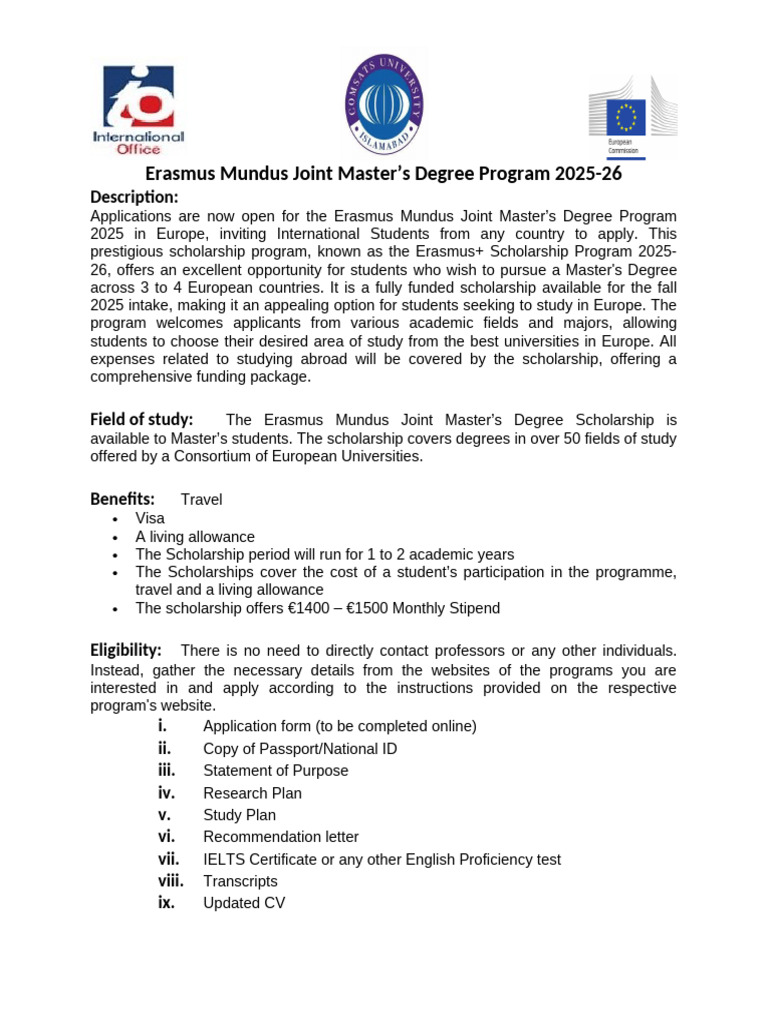 International Office

COMSATS UNIVERSITY ISLAMABAD

European Commission

Erasmus Mundus Joint Master's Degree Program 2025-26

Description:
Applications are now open for the Erasmus Mundus Joint Master's Degree Program 2025 in Europe, inviting International Students from any country to apply. This prestigious scholarship program, known as the Erasmus+ Scholarship Program 2025-26, offers an excellent opportunity for students who wish to pursue a Master's Degree across 3 to 4 European countries. It is a fully funded scholarship available for the fall 2025 intake, making it an appealing option for students seeking to study in Europe. The program welcomes applicants from various academic fields and majors, allowing students to choose their desired area of study from the best universities in Europe. All expenses related to studying abroad will be covered by the scholarship, offering a comprehensive funding package.

Field of study: The Erasmus Mundus Joint Master's Degree Scholarship is available to Master's students. The scholarship covers degrees in over 50 fields of study offered by a Consortium of European Universities.

Benefits: Travel
• Visa
• A living allowance
• The Scholarship period will run for 1 to 2 academic years
• The Scholarships cover the cost of a student's participation in the programme, travel and a living allowance
• The scholarship offers €1400 – €1500 Monthly Stipend

Eligibility: There is no need to directly contact professors or any other individuals. Instead, gather the necessary details from the websites of the programs you are interested in and apply according to the instructions provided on the respective program's website.
i. Application form (to be completed online)
ii. Copy of Passport/National ID
iii. Statement of Purpose
iv. Research Plan
v. Study Plan
vi. Recommendation letter
vii. IELTS Certificate or any other English Proficiency test
viii. Transcripts
ix. Updated CV